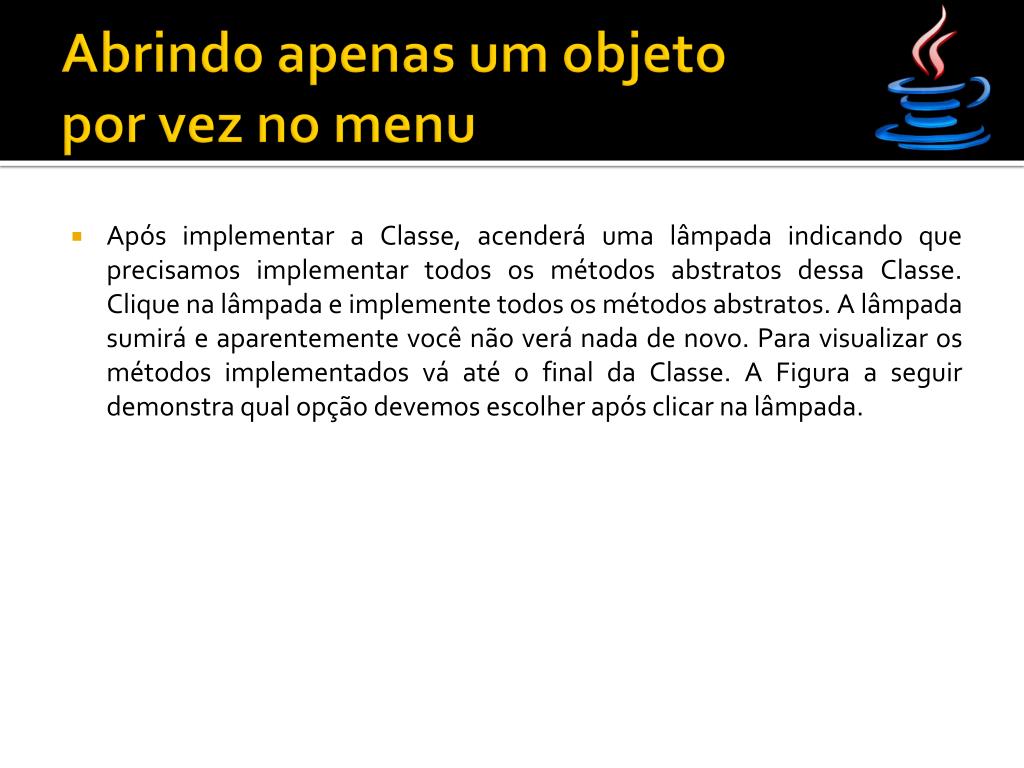 Abrindo apenas um objeto por vez no menu

Após implementar a Classe, acenderá uma lâmpada indicando que precisamos implementar todos os métodos abstratos dessa Classe. Clique na lâmpada e implemente todos os métodos abstratos. A lâmpada sumirá e aparentemente você não verá nada de novo. Para visualizar os métodos implementados vá até o final da Classe. A Figura a seguir demonstra qual opção devemos escolher após clicar na lâmpada.